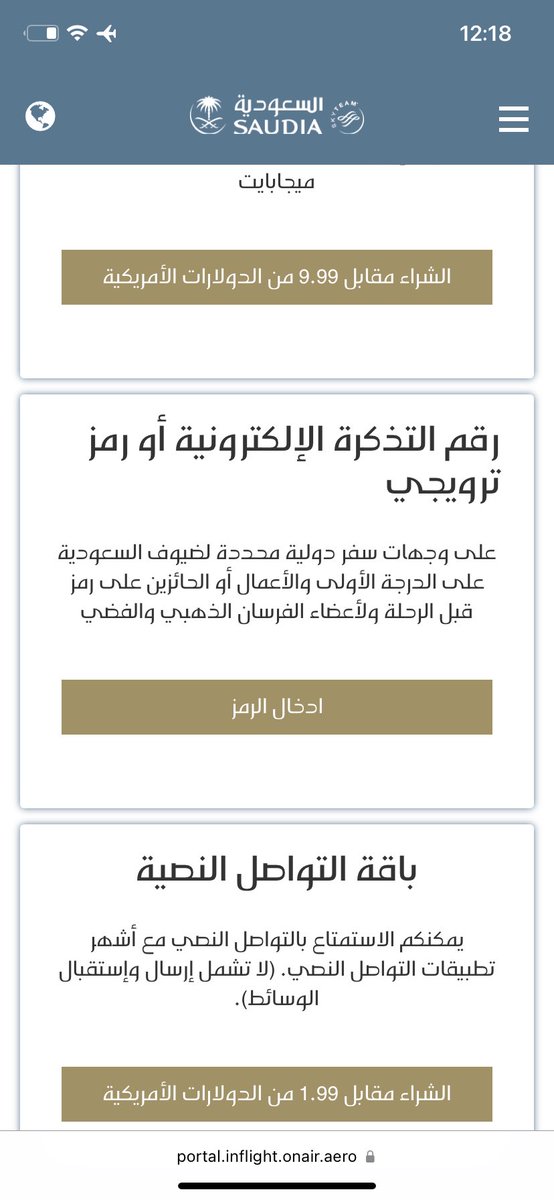 12:18

السعودية
SAUDIA
SKYTEAM

ميجابايت

الشراء مقابل 9.99 من الدولارات الأمريكية

رقم التذكرة الإلكترونية أو رمز ترويجي

على وجهات سفر دولية محددة لضيوف السعودية على الدرجة الأولى والأعمال أو الحائزين على رمز قبل الرحلة ولأعضاء الفرسان الذهبي والفضي

ادخال الرمز

باقة التواصل النصية

يمكنكم الاستمتاع بالتواصل النصي مع أشهر تطبيقات التواصل النصي. (لا تشمل إرسال وإستقبال الوسائط).

الشراء مقابل 1.99 من الدولارات الأمريكية

portal.inflight.onair.aero